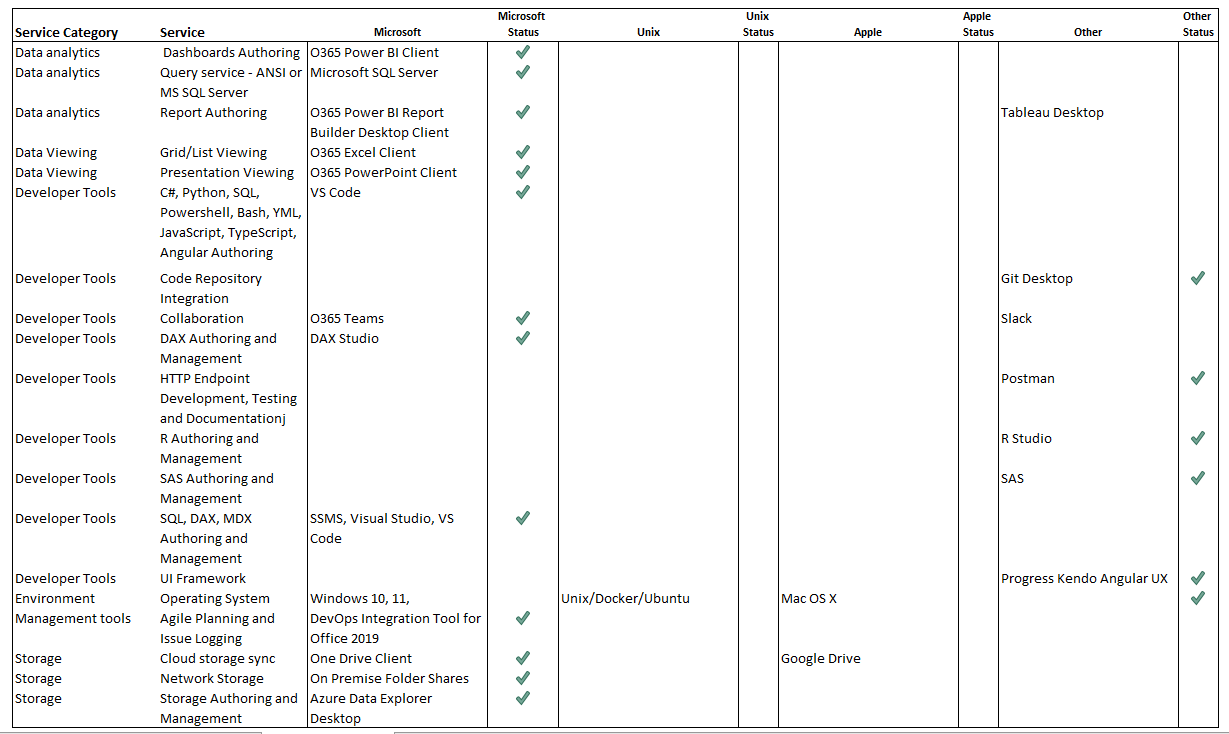 | Service Category | Service | Microsoft | Microsoft Status | Unix | Unix Status | Apple | Apple Status | Other | Other Status |
|---|---|---|---|---|---|---|---|---|---|
| Data analytics | Dashboards Authoring | O365 Power BI Client | ✓ | | | | | | |
| Data analytics | Query service - ANSI or MS SQL Server | Microsoft SQL Server | ✓ | | | | | | |
| Data analytics | Report Authoring | O365 Power BI Report Builder Desktop Client | ✓ | | | | | Tableau Desktop | |
| Data Viewing | Grid/List Viewing | O365 Excel Client | ✓ | | | | | | |
| Data Viewing | Presentation Viewing | O365 PowerPoint Client | ✓ | | | | | | |
| Developer Tools | C#, Python, SQL, Powershell, Bash, YML, JavaScript, TypeScript, Angular Authoring | VS Code | ✓ | | | | | | |
| Developer Tools | Code Repository Integration | | | | | | | Git Desktop | ✓ |
| Developer Tools | Collaboration | O365 Teams | ✓ | | | | | Slack | |
| Developer Tools | DAX Authoring and Management | DAX Studio | ✓ | | | | | | |
| Developer Tools | HTTP Endpoint Development, Testing and Documentationj | | | | | | | Postman | ✓ |
| Developer Tools | R Authoring and Management | | | | | | | R Studio | ✓ |
| Developer Tools | SAS Authoring and Management | | | | | | | SAS | ✓ |
| Developer Tools | SQL, DAX, MDX Authoring and Management | SSMS, Visual Studio, VS Code | ✓ | | | | | | |
| Developer Tools | UI Framework | | | | | | | Progress Kendo Angular UX | ✓ |
| Environment | Operating System | Windows 10, 11, | | Unix/Docker/Ubuntu | | Mac OS X | | | ✓ |
| Management tools | Agile Planning and Issue Logging | DevOps Integration Tool for Office 2019 | ✓ | | | | | | |
| Storage | Cloud storage sync | One Drive Client | ✓ | | | Google Drive | | | |
| Storage | Network Storage | On Premise Folder Shares | ✓ | | | | | | |
| Storage | Storage Authoring and Management | Azure Data Explorer Desktop | ✓ | | | | | | |